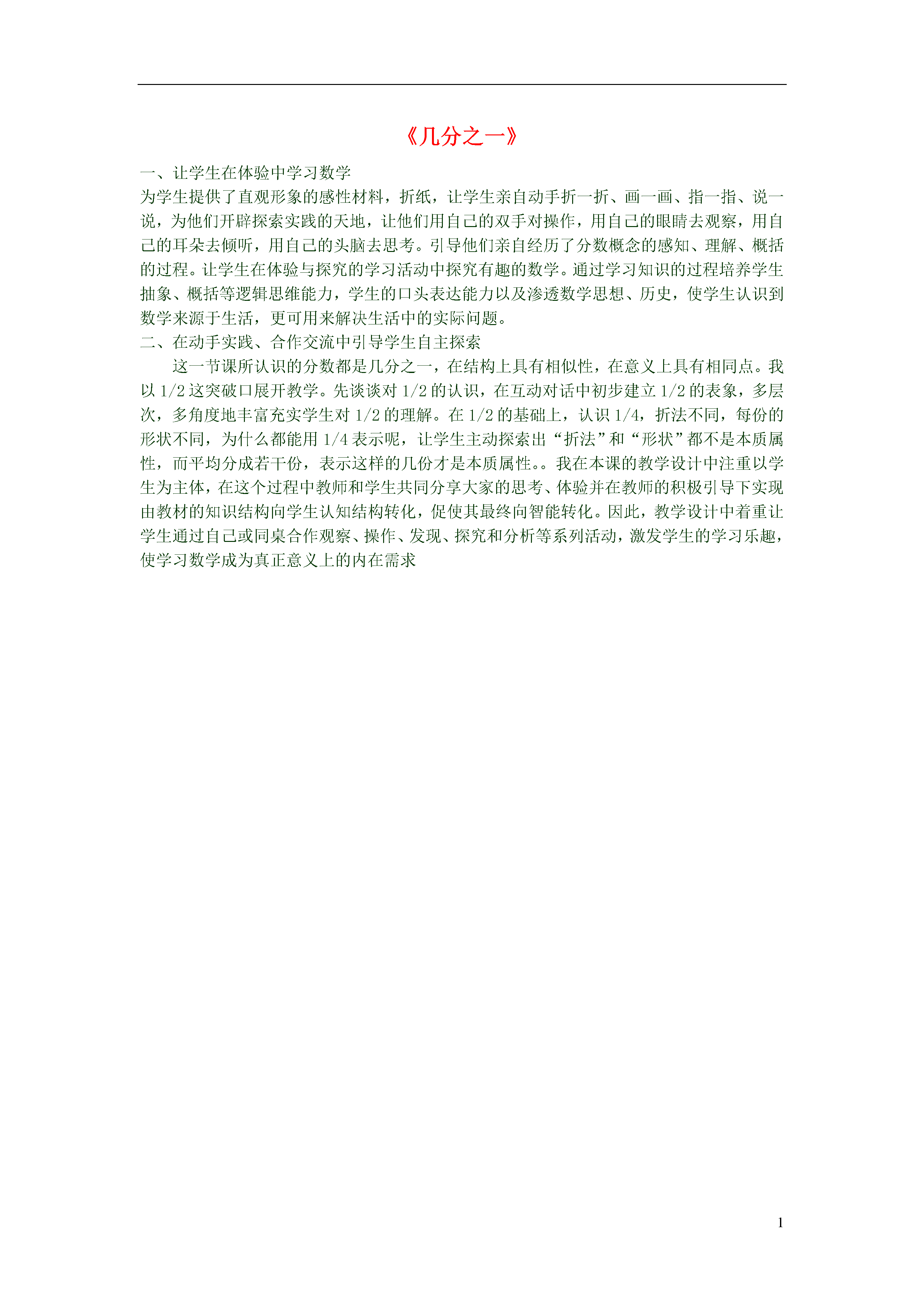 《几分之一》

一、让学生在体验中学习数学

为学生提供了直观形象的感性材料，折纸，让学生亲自动手折一折、画一画、指一指、说一说，为他们开辟探索实践的天地，让他们用自己的双手对操作，用自己的眼睛去观察，用自己的耳朵去倾听，用自己的头脑去思考。引导他们亲自经历了分数概念的感知、理解、概括的过程。让学生在体验与探究的学习活动中探究有趣的数学。通过学习知识的过程培养学生抽象、概括等逻辑思维能力，学生的口头表达能力以及渗透数学思想、历史，使学生认识到数学来源于生活，更可用来解决生活中的实际问题。

二、在动手实践、合作交流中引导学生自主探索

这一节课所认识的分数都是几分之一，在结构上具有相似性，在意义上具有相同点。我以 1/2 这突破口展开教学。先谈谈对 1/2 的认识，在互动对话中初步建立 1/2 的表象，多层次，多角度地丰富充实学生对 1/2 的理解。在 1/2 的基础上，认识 1/4，折法不同，每份的形状不同，为什么都能用 1/4 表示呢，让学生主动探索出“折法”和“形状”都不是本质属性，而平均分成若干份，表示这样的几份才是本质属性。。我在本课的教学设计中注重以学生为主体，在这个过程中教师和学生共同分享大家的思考、体验并在教师的积极引导下实现由教材的知识结构向学生认知结构转化，促使其最终向智能转化。因此，教学设计中着重让学生通过自己或同桌合作观察、操作、发现、探究和分析等系列活动，激发学生的学习乐趣，使学习数学成为真正意义上的内在需求

1